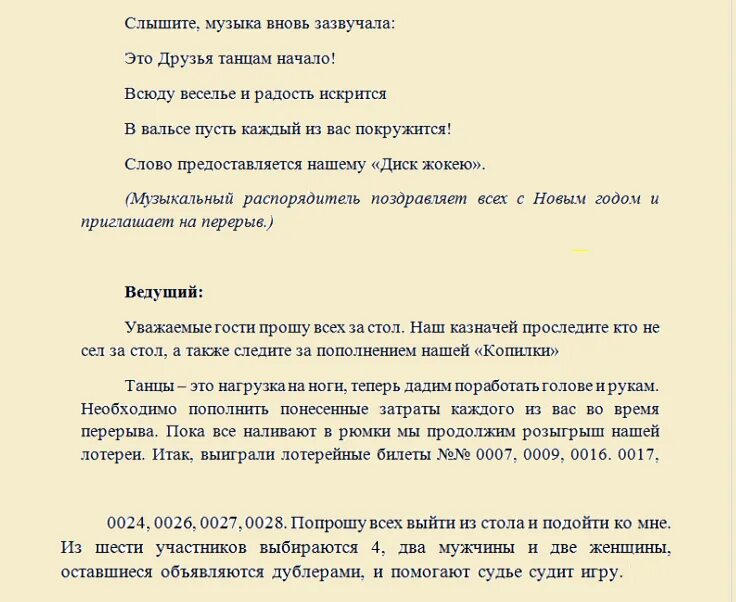 Слышите, музыка вновь зазвучала:

Это Друзья танцам начало!

Всюду веселье и радость искрится

В вальсе пусть каждый из вас покружится!

Слово предоставляется нашему «Диск жокею».

(Музыкальный распорядитель поздравляет всех с Новым годом и приглашает на перерыв.)

Ведущий:

Уважаемые гости прошу всех за стол. Наш казначей проследите кто не сел за стол, а также следите за пополнением нашей «Копилки»

Танцы – это нагрузка на ноги, теперь дадим поработать голове и рукам. Необходимо пополнить понесенные затраты каждого из вас во время перерыва. Пока все наливают в рюмки мы продолжим розыгрыш нашей лотереи. Итак, выиграли лотерейные билеты №№ 0007, 0009, 0016. 0017,

0024, 0026, 0027, 0028. Попрошу всех выйти из стола и подойти ко мне. Из шести участников выбираются 4, два мужчины и две женщины, оставшиеся объявляются дублерами, и помогают судье судит игру.